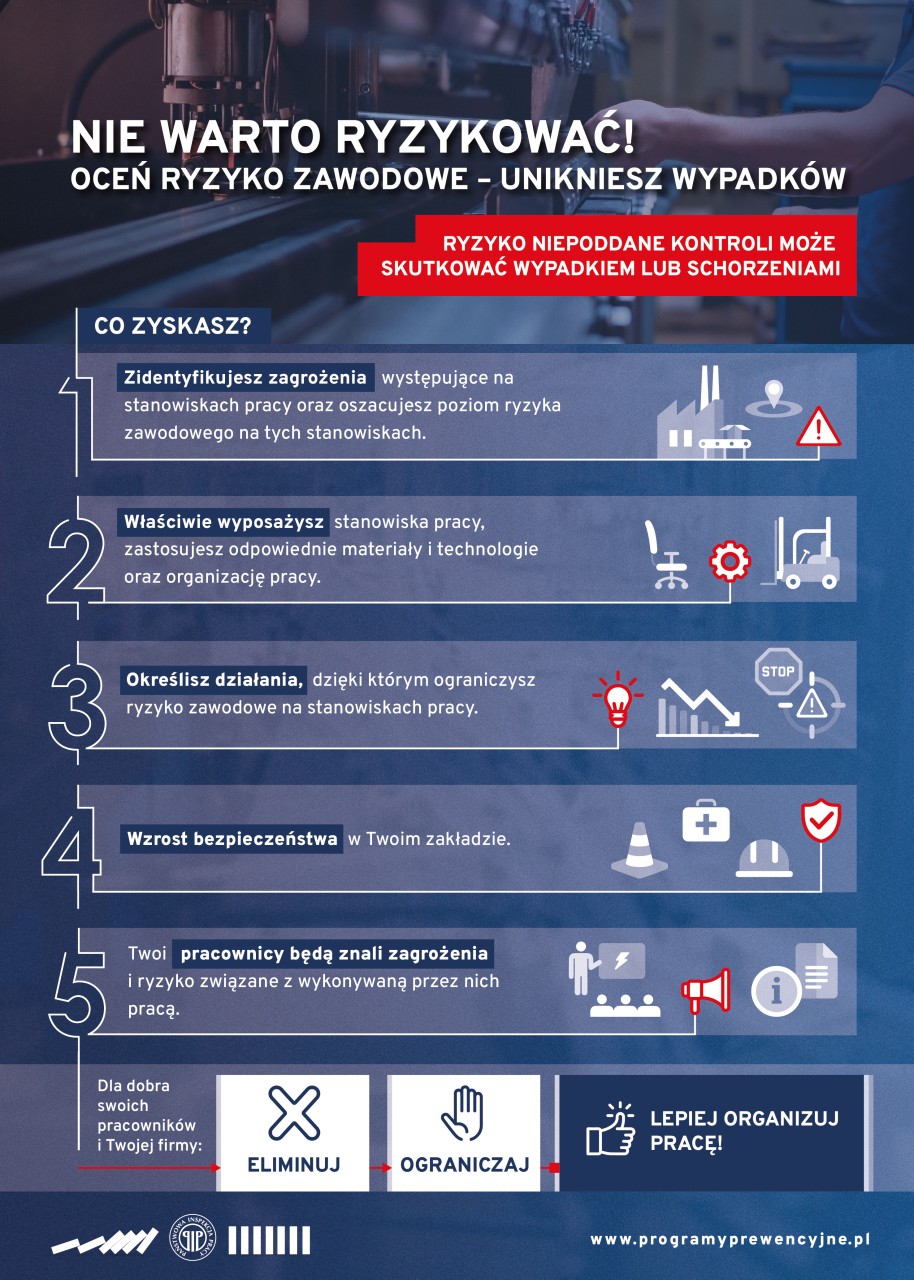 NIE WARTO RYZYKOWAĆ!
OCEŃ RYZYKO ZAWODOWE – UNIKNIESZ WYPADKÓW

RYZYKO NIEPODDANE KONTROLI MOŻE SKUTKOWAĆ WYPADKIEM LUB SCHORZENIAMI

CO ZYSKASZ?

1 Zidentyfikujesz zagrożenia występujące na stanowiskach pracy oraz oszacujesz poziom ryzyka zawodowego na tych stanowiskach.

2 Właściwie wyposażysz stanowiska pracy, zastosujesz odpowiednie materiały i technologie oraz organizację pracy.

3 Określisz działania, dzięki którym ograniczysz ryzyko zawodowe na stanowiskach pracy.

STOP

4 Wzrost bezpieczeństwa w Twoim zakładzie.

5 Twoi pracownicy będą znali zagrożenia i ryzyko związane z wykonywaną przez nich pracą.

Dla dobra swoich pracowników i Twojej firmy:

ELIMINUJ

OGRANICZAJ

LEPIEJ ORGANIZUJ PRACĘ!

PAŃSTWOWA INSPEKCJA PRACY

www.programyprewencyjne.pl